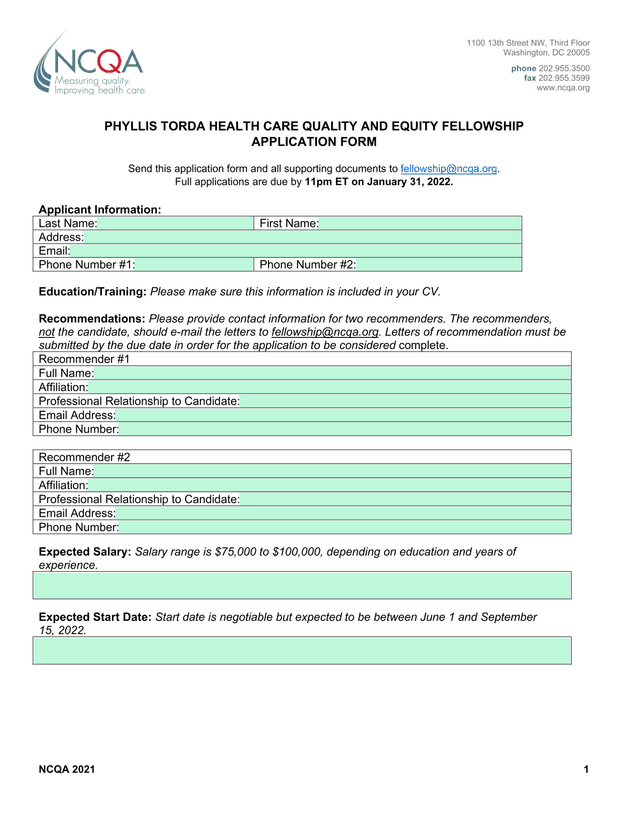 NCQA
Measuring quality.
Improving health care.

1100 13th Street NW, Third Floor
Washington, DC 20005

phone 202.955.3500
fax 202.955.3599
www.ncqa.org

PHYLLIS TORDA HEALTH CARE QUALITY AND EQUITY FELLOWSHIP
APPLICATION FORM

Send this application form and all supporting documents to fellowship@ncqa.org.
Full applications are due by 11pm ET on January 31, 2022.

Applicant Information:

| Last Name: | First Name: |
|---|---|
| Address: | |
| Email: | |
| Phone Number #1: | Phone Number #2: |

Education/Training: Please make sure this information is included in your CV.

Recommendations: Please provide contact information for two recommenders. The recommenders, not the candidate, should e-mail the letters to fellowship@ncqa.org. Letters of recommendation must be submitted by the due date in order for the application to be considered complete.

| Recommender #1 |
|---|
| Full Name: |
| Affiliation: |
| Professional Relationship to Candidate: |
| Email Address: |
| Phone Number: |

| Recommender #2 |
|---|
| Full Name: |
| Affiliation: |
| Professional Relationship to Candidate: |
| Email Address: |
| Phone Number: |

Expected Salary: Salary range is $75,000 to $100,000, depending on education and years of experience.

Expected Start Date: Start date is negotiable but expected to be between June 1 and September 15, 2022.

NCQA 2021

1